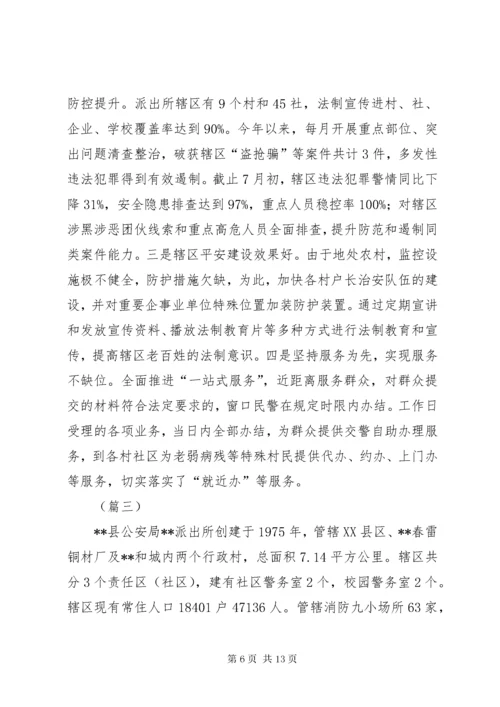 防控提升。派出所辖区有9个村和45社，法制宣传进村、社、企业、学校覆盖率达到90%。今年以来，每月开展重点部位、突出问题清查整治，破获辖区“盗抢骗”等案件共计3件，多发性违法犯罪得到有效遏制。截止7月初，辖区违法犯罪警情同比下降31%，安全隐患排查达到97%，重点人员稳控率100%；对辖区涉黑涉恶团伙线索和重点高危人员全面排查，提升防范和遏制同类案件能力。三是辖区平安建设效果好。由于地处农村，监控设施极不健全，防护措施欠缺，为此，加快各村户长治安队伍的建设，并对重要企事业单位特殊位置加装防护装置。通过定期宣讲和发放宣传资料、播放法制教育片等多种方式进行法制教育和宣传，提高辖区老百姓的法制意识。四是坚持服务为先，实现服务不缺位。全面推进“一站式服务”，近距离服务群众，对群众提交的材料符合法定要求的，窗口民警在规定时限内办结。工作日受理的各项业务，当日内全部办结，为群众提供交警自助办理服务，到各村社区为老弱病残等特殊村民提供代办、约办、上门办等服务，切实落实了“就近办”等服务。

（篇三）

**县公安局**派出所创建于1975年，管辖XX县区、**春雷铜材厂及**和城内两个行政村，总面积7.14平方公里。辖区共分3个责任区（社区），建有社区警务室2个，校园警务室2个。辖区现有常住人口18401户47136人。管辖消防九小场所63家，

第6页 共13页